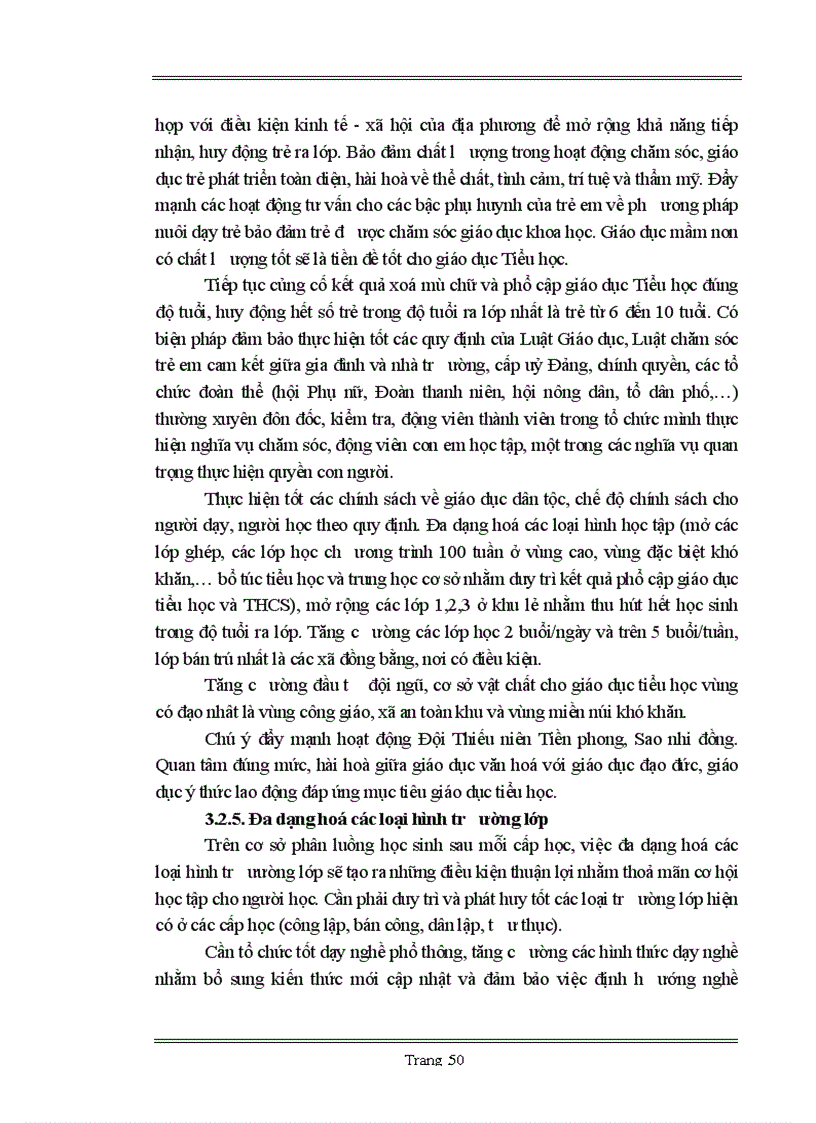 hợp với điều kiện kinh tế - xã hội của địa phương để mở rộng khả năng tiếp nhận, huy động trẻ ra lớp. Bảo đảm chất l ượng trong hoạt động chăm sóc, giáo dục trẻ phát triển toàn diện, hài hoà về thể chất, tình cảm, trí tuệ và thẩm mỹ. Đẩy mạnh các hoạt động tư vấn cho các bậc phụ huynh của trẻ em về ph ương pháp nuôi dạy trẻ bảo đảm trẻ đ ược chăm sóc giáo dục khoa học. Giáo dục mầm non có chất l ượng tốt sẽ là tiền đề tốt cho giáo dục Tiểu học.

Tiếp tục củng cố kết quả xoá mù chữ và phổ cập giáo dục Tiểu học đúng độ tuổi, huy động hết số trẻ trong độ tuổi ra lớp nhất là trẻ từ 6 đến 10 tuổi. Có biện pháp đảm bảo thực hiện tốt các quy định của Luật Giáo dục, Luật chăm sóc trẻ em cam kết giữa gia đình và nhà tr ường, cấp uỷ Đảng, chính quyền, các tổ chức đoàn thể (hội Phụ nữ, Đoàn thanh niên, hội nông dân, tổ dân phố,…) thường xuyên đôn đốc, kiểm tra, động viên thành viên trong tổ chức mình thực hiện nghĩa vụ chăm sóc, động viên con em học tập, một trong các nghĩa vụ quan trọng thực hiện quyền con người.

Thực hiện tốt các chính sách về giáo dục dân tộc, chế độ chính sách cho người dạy, người học theo quy định. Đa dạng hoá các loại hình học tập (mở các lớp ghép, các lớp học ch ương trình 100 tuần ở vùng cao, vùng đặc biệt khó khăn,… bổ túc tiểu học và trung học cơ sở nhằm duy trì kết quả phổ cập giáo dục tiểu học và THCS), mở rộng các lớp 1,2,3 ở khu lẻ nhằm thu hút hết học sinh trong độ tuổi ra lớp. Tăng c ường các lớp học 2 buổi/ngày và trên 5 buổi/tuần, lớp bán trú nhất là các xã đồng bằng, nơi có điều kiện.

Tăng c ường đầu t đội ngũ, cơ sở vật chất cho giáo dục tiểu học vùng có đạo nhất là vùng công giáo, xã an toàn khu và vùng miền núi khó khăn.

Chú ý đẩy mạnh hoạt động Đội Thiếu niên Tiền phong, Sao nhi đồng. Quan tâm đúng mức, hài hoà giữa giáo dục văn hoá với giáo dục đạo đức, giáo dục ý thức lao động đáp ứng mục tiêu giáo dục tiểu học.

3.2.5. Đa dạng hoá các loại hình tr ường lớp

Trên cơ sở phân luồng học sinh sau mỗi cấp học, việc đa dạng hoá các loại hình tr ường lớp sẽ tạo ra những điều kiện thuận lợi nhằm thoả mãn cơ hội học tập cho người học. Cần phải duy trì và phát huy tốt các loại tr ường lớp hiện có ở các cấp học (công lập, bán công, dân lập, t ư thục).

Cần tổ chức tốt dạy nghề phổ thông, tăng c ường các hình thức dạy nghề nhằm bổ sung kiến thức mới cập nhật và đảm bảo việc định h ướng nghề

Trang 50